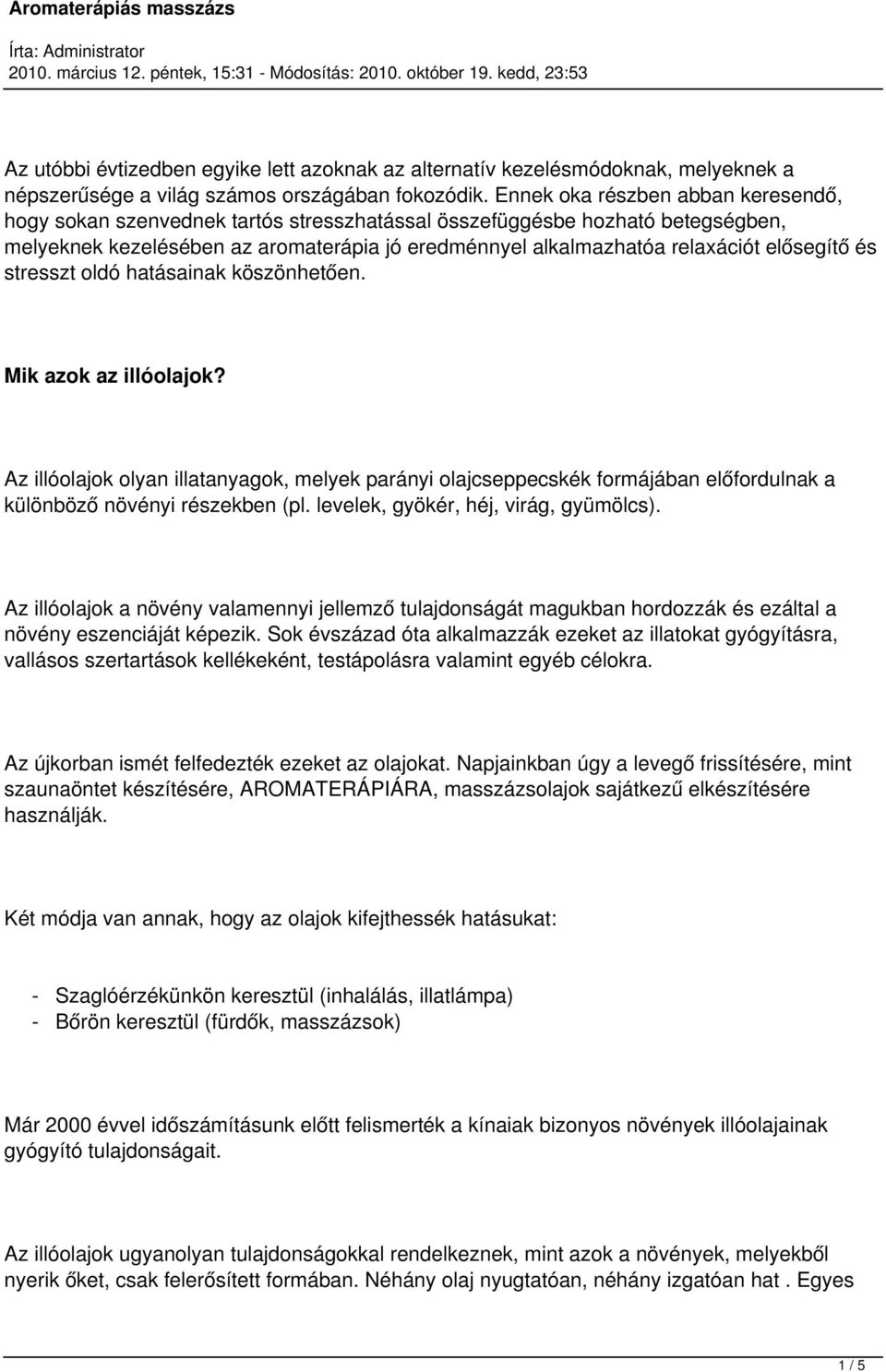 Aromaterápiás masszázs

Írta: Administrator
2010. március 12. péntek, 15:31 - Módosítás: 2010. október 19. kedd, 23:53

Az utóbbi évtizedben egyike lett azoknak az alternatív kezelésmódoknak, melyeknek a népszerűsége a világ számos országában fokozódik. Ennek oka részben abban keresendő, hogy sokan szenvednek tartós stresszhatással összefüggésbe hozható betegségben, melyeknek kezelésében az aromaterápia jó eredménnyel alkalmazhatóa relaxációt elősegítő és stresszt oldó hatásainak köszönhetően.

Mik azok az illóolajok?

Az illóolajok olyan illatanyagok, melyek parányi olajcseppecskék formájában előfordulnak a különböző növényi részekben (pl. levelek, gyökér, héj, virág, gyümölcs).

Az illóolajok a növény valamennyi jellemző tulajdonságát magukban hordozzák és ezáltal a növény eszenciáját képezik. Sok évszázad óta alkalmazzák ezeket az illatokat gyógyításra, vallásos szertartások kellékeként, testápolásra valamint egyéb célokra.

Az újkorban ismét felfedezték ezeket az olajokat. Napjainkban úgy a levegő frissítésére, mint szaunaöntet készítésére, AROMATERÁPIÁRA, masszázsolajok sajátkezű elkészítésére használják.

Két módja van annak, hogy az olajok kifejthessék hatásukat:

- Szaglóérzékünkön keresztül (inhalálás, illatlámpa)
- Bőrön keresztül (fürdők, masszázsok)

Már 2000 évvel időszámításunk előtt felismerték a kínaiak bizonyos növények illóolajainak gyógyító tulajdonságait.

Az illóolajok ugyanolyan tulajdonságokkal rendelkeznek, mint azok a növények, melyekből nyerik őket, csak felerősített formában. Néhány olaj nyugtatóan, néhány izgatóan hat . Egyes

1 / 5